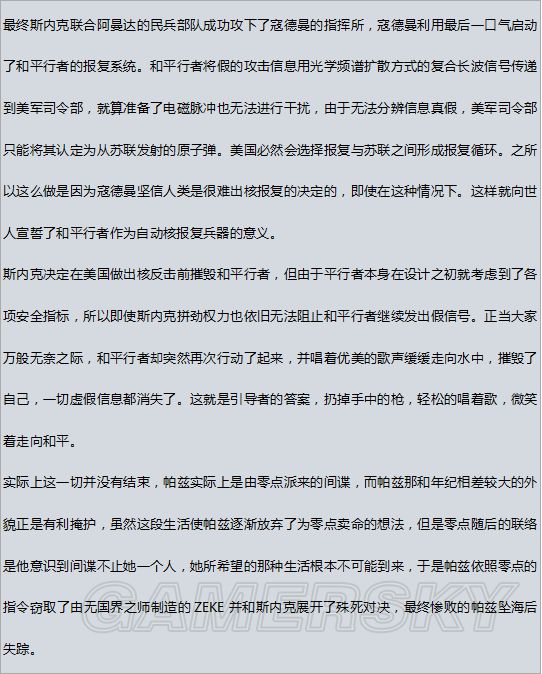 最终斯内克联合阿曼达的民兵部队成功攻下了寇德曼的指挥所，寇德曼利用最后一口气启动了和平行者的报复系统。和平行者将假的攻击信息用光学频谱扩散方式的复合长波信号传递到美军司令部，就算准备了电磁脉冲也无法进行干扰，由于无法分辨信息真假，美军司令部只能将其认定为从苏联发射的原子弹。美国必然会选择报复与苏联之间形成报复循环。之所以这么做是因为寇德曼坚信人类是很难出核报复的决定的，即使在这种情况下。这样就向世人宣誓了和平行者作为自动核报复兵器的意义。

斯内克决定在美国做出核反击前摧毁和平行者，但由于平行者本身在设计之初就考虑到了各项安全指标，所以即使斯内克拼劲权力也依旧无法阻止和平行者继续发出假信号。正当大家万般无奈之际，和平行者却突然再次行动了起来，并唱着优美的歌声缓缓走向水中，摧毁了自己，一切虚假信息都消失了。这就是引导者的答案，扔掉手中的枪，轻松的唱着歌，微笑着走向和平。

实际上这一切并没有结束，帕兹实际上是由零点派来的间谍，而帕兹那和年纪相差较大的外貌正是有利掩护，虽然这段生活使帕兹逐渐放弃了为零点卖命的想法，但是零点随后的联络是他意识到间谍不止她一个人，她所希望的那种生活根本不可能到来，于是帕兹依照零点的指令窃取了由无国界之师制造的 ZEKE 并和斯内克展开了殊死对决，最终惨败的帕兹坠海后失踪。

GAMERSKY